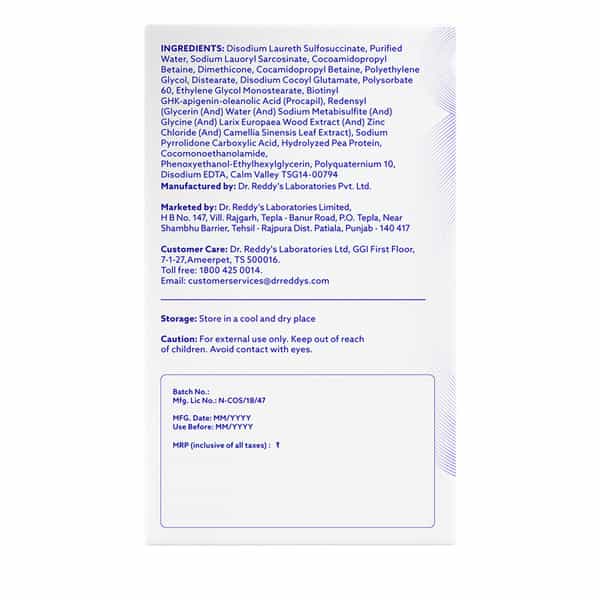 INGREDIENTS: Disodium Laureth Sulfosuccinate, Purified Water, Sodium Lauoryl Sarcosinate, Cocoamidopropyl Betaine, Dimethicone, Cocamidopropyl Betaine, Polyethylene Glycol, Distearate, Disodium Cocoyl Glutamate, Polysorbate 60, Ethylene Glycol Monostearate, Biotinyl GHK-apigenin-oleanolic Acid (Procapil), Redensyl (Glycerin (And) Water (And) Sodium Metabisulfite (And) Glycine (And) Larix Europaea Wood Extract (And) Zinc Chloride (And) Camellia Sinensis Leaf Extract), Sodium Pyrrolidone Carboxylic Acid, Hydrolyzed Pea Protein, Cocomonoethanolamide, Phenoxyethanol-Ethylhexylglycerin, Polyquaternium 10, Disodium EDTA, Calm Valley TSG14-00794
Manufactured by: Dr. Reddy's Laboratories Pvt. Ltd.

Marketed by: Dr. Reddy's Laboratories Limited, H B No. 147, Vill. Rajgarh, Tepla - Banur Road, P.O. Tepla, Near Shambhu Barrier, Tehsil - Rajpura Dist. Patiala, Punjab - 140 417

Customer Care: Dr. Reddy's Laboratories Ltd, GGI First Floor, 7-1-27,Ameerpet, TS 500016.
Toll free: 1800 425 0014.
Email: customerservices@drreddys.com

Storage: Store in a cool and dry place

Caution: For external use only. Keep out of reach of children. Avoid contact with eyes.

Batch No.:
Mfg. Lic No.: N-COS/18/47

MFG. Date: MM/YYYY
Use Before: MM/YYYY

MRP (inclusive of all taxes) : ₹